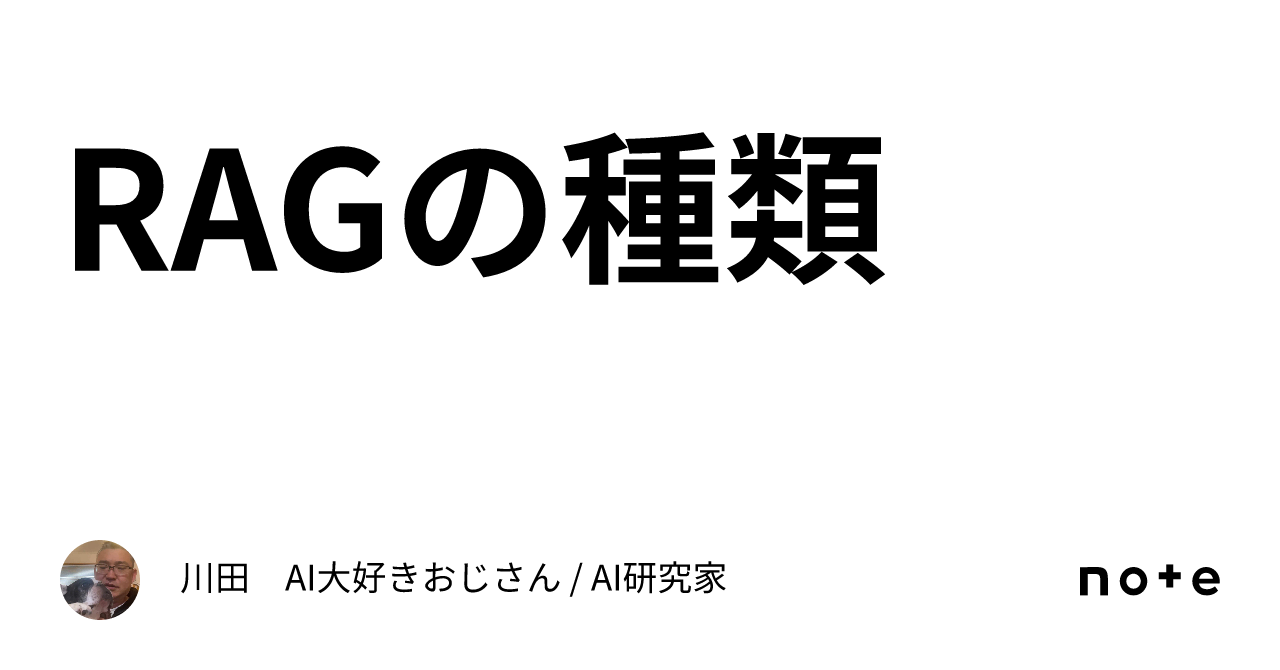 RAGの種類

川田　AI大好きおじさん / AI研究家

note